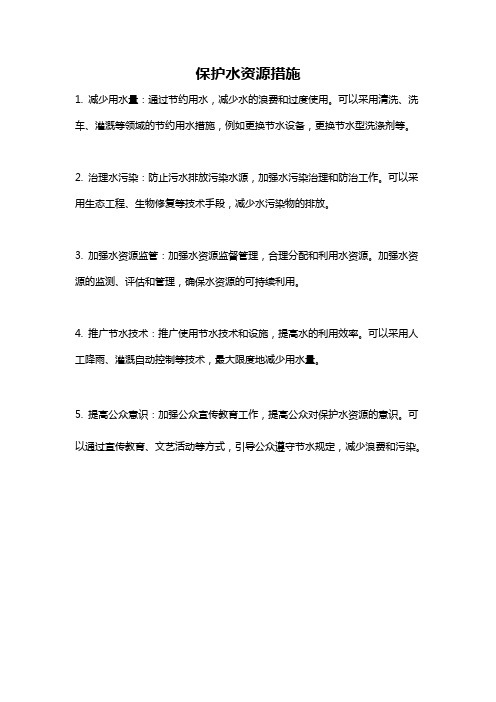 保护水资源措施

1. 减少用水量：通过节约用水，减少水的浪费和过度使用。可以采用清洗、洗车、灌溉等领域的节约用水措施，例如更换节水设备，更换节水型洗涤剂等。

2. 治理水污染：防止污水排放污染水源，加强水污染治理和防治工作。可以采用生态工程、生物修复等技术手段，减少水污染物的排放。

3. 加强水资源监管：加强水资源监督管理，合理分配和利用水资源。加强水资源的监测、评估和管理，确保水资源的可持续利用。

4. 推广节水技术：推广使用节水技术和设施，提高水的利用效率。可以采用人工降雨、灌溉自动控制等技术，最大限度地减少用水量。

5. 提高公众意识：加强公众宣传教育工作，提高公众对保护水资源的意识。可以通过宣传教育、文艺活动等方式，引导公众遵守节水规定，减少浪费和污染。